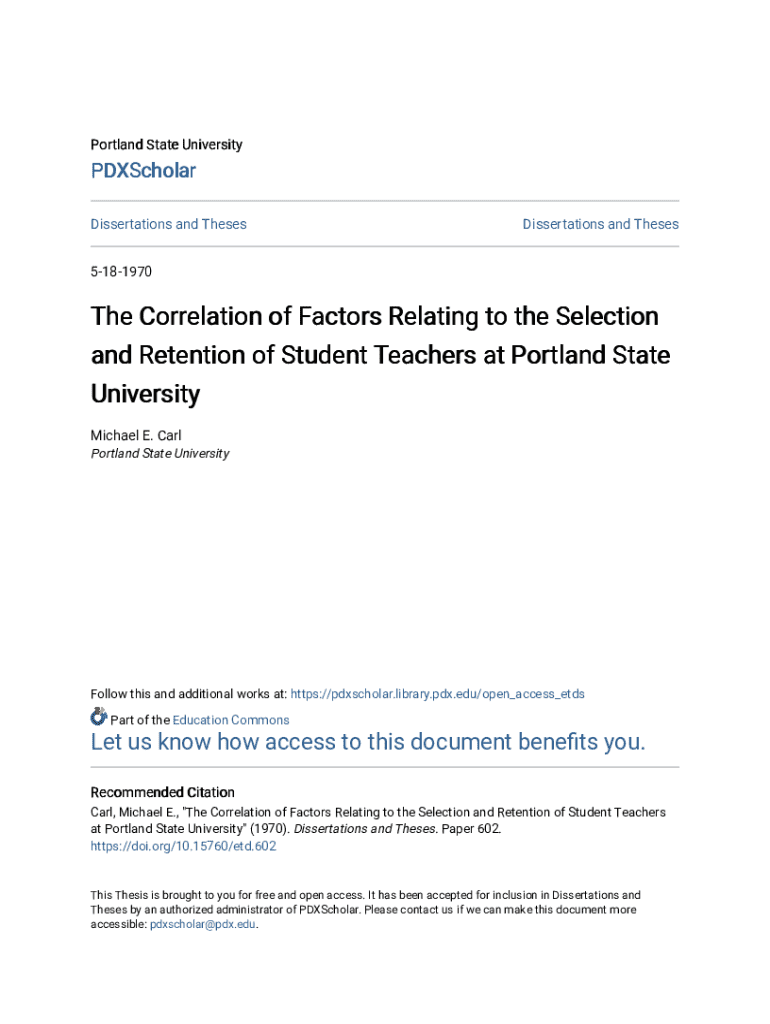 Portland State University

PDXScholar

Dissertations and Theses

Dissertations and Theses

5-18-1970

The Correlation of Factors Relating to the Selection and Retention of Student Teachers at Portland State University

Michael E. Carl
Portland State University

Follow this and additional works at: https://pdxscholar.library.pdx.edu/open_access_etds

Part of the Education Commons

Let us know how access to this document benefits you.

Recommended Citation
Carl, Michael E., "The Correlation of Factors Relating to the Selection and Retention of Student Teachers at Portland State University" (1970). Dissertations and Theses. Paper 602.
https://doi.org/10.15760/etd.602

This Thesis is brought to you for free and open access. It has been accepted for inclusion in Dissertations and Theses by an authorized administrator of PDXScholar. Please contact us if we can make this document more accessible: pdxscholar@pdx.edu.